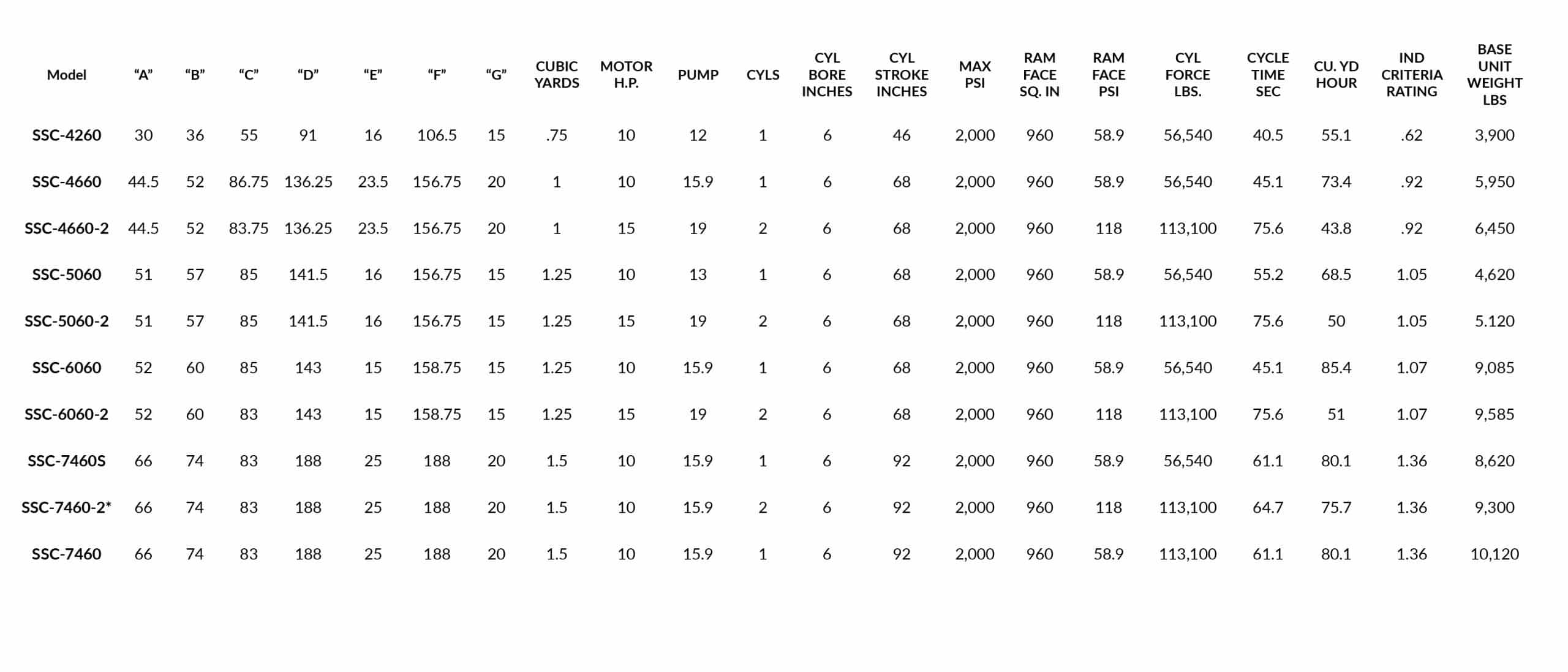 | Model | "A" | "B" | "C" | "D" | "E" | "F" | "G" | CUBIC YARDS | MOTOR H.P. | PUMP | CYLS | CYL BORE INCHES | CYL STROKE INCHES | MAX PSI | RAM FACE SQ. IN | RAM FACE PSI | CYL FORCE LBS. | CYCLE TIME SEC | CU. YD HOUR | IND CRITERIA RATING | BASE UNIT WEIGHT LBS |
|---|---|---|---|---|---|---|---|---|---|---|---|---|---|---|---|---|---|---|---|---|---|
| SSC-4260 | 30 | 36 | 55 | 91 | 16 | 106.5 | 15 | .75 | 10 | 12 | 1 | 6 | 46 | 2,000 | 960 | 58.9 | 56,540 | 40.5 | 55.1 | .62 | 3,900 |
| SSC-4660 | 44.5 | 52 | 86.75 | 136.25 | 23.5 | 156.75 | 20 | 1 | 10 | 15.9 | 1 | 6 | 68 | 2,000 | 960 | 58.9 | 56,540 | 45.1 | 73.4 | .92 | 5,950 |
| SSC-4660-2 | 44.5 | 52 | 83.75 | 136.25 | 23.5 | 156.75 | 20 | 1 | 15 | 19 | 2 | 6 | 68 | 2,000 | 960 | 118 | 113,100 | 75.6 | 43.8 | .92 | 6,450 |
| SSC-5060 | 51 | 57 | 85 | 141.5 | 16 | 156.75 | 15 | 1.25 | 10 | 13 | 1 | 6 | 68 | 2,000 | 960 | 58.9 | 56,540 | 55.2 | 68.5 | 1.05 | 4,620 |
| SSC-5060-2 | 51 | 57 | 85 | 141.5 | 16 | 156.75 | 15 | 1.25 | 15 | 19 | 2 | 6 | 68 | 2,000 | 960 | 118 | 113,100 | 75.6 | 50 | 1.05 | 5.120 |
| SSC-6060 | 52 | 60 | 85 | 143 | 15 | 158.75 | 15 | 1.25 | 10 | 15.9 | 1 | 6 | 68 | 2,000 | 960 | 58.9 | 56,540 | 45.1 | 85.4 | 1.07 | 9,085 |
| SSC-6060-2 | 52 | 60 | 83 | 143 | 15 | 158.75 | 15 | 1.25 | 15 | 19 | 2 | 6 | 68 | 2,000 | 960 | 118 | 113,100 | 75.6 | 51 | 1.07 | 9,585 |
| SSC-7460S | 66 | 74 | 83 | 188 | 25 | 188 | 20 | 1.5 | 10 | 15.9 | 1 | 6 | 92 | 2,000 | 960 | 58.9 | 56,540 | 61.1 | 80.1 | 1.36 | 8,620 |
| SSC-7460-2* | 66 | 74 | 83 | 188 | 25 | 188 | 20 | 1.5 | 10 | 15.9 | 2 | 6 | 92 | 2,000 | 960 | 118 | 113,100 | 64.7 | 75.7 | 1.36 | 9,300 |
| SSC-7460 | 66 | 74 | 83 | 188 | 25 | 188 | 20 | 1.5 | 10 | 15.9 | 1 | 6 | 92 | 2,000 | 960 | 58.9 | 113,100 | 61.1 | 80.1 | 1.36 | 10,120 |